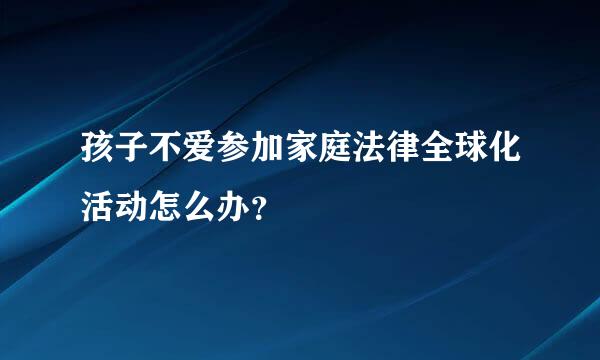 孩子不爱参加家庭法律全球化活动怎么办？